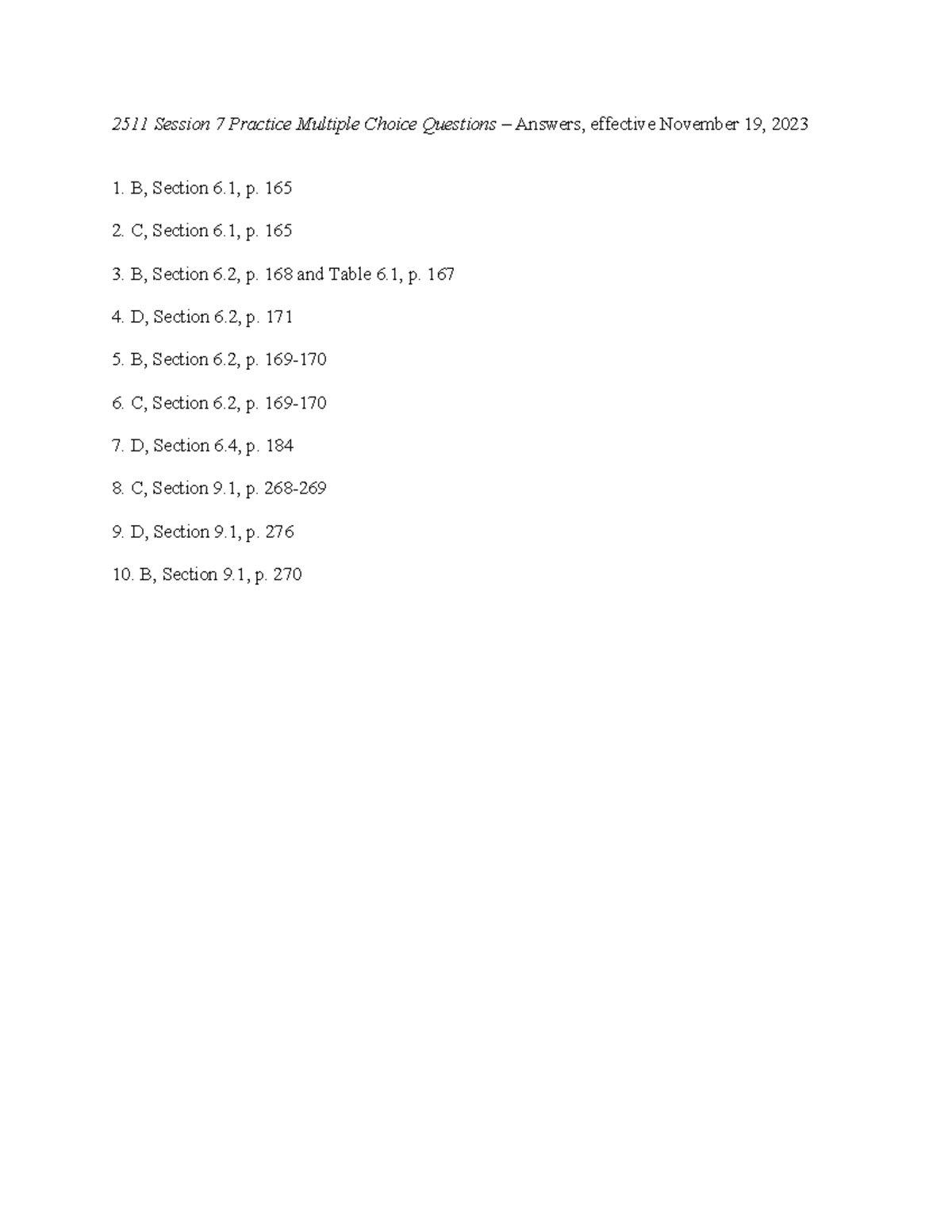 2511 Session 7 Practice Multiple Choice Questions – Answers, effective November 19, 2023

1. B, Section 6.1, p. 165

2. C, Section 6.1, p. 165

3. B, Section 6.2, p. 168 and Table 6.1, p. 167

4. D, Section 6.2, p. 171

5. B, Section 6.2, p. 169-170

6. C, Section 6.2, p. 169-170

7. D, Section 6.4, p. 184

8. C, Section 9.1, p. 268-269

9. D, Section 9.1, p. 276

10. B, Section 9.1, p. 270